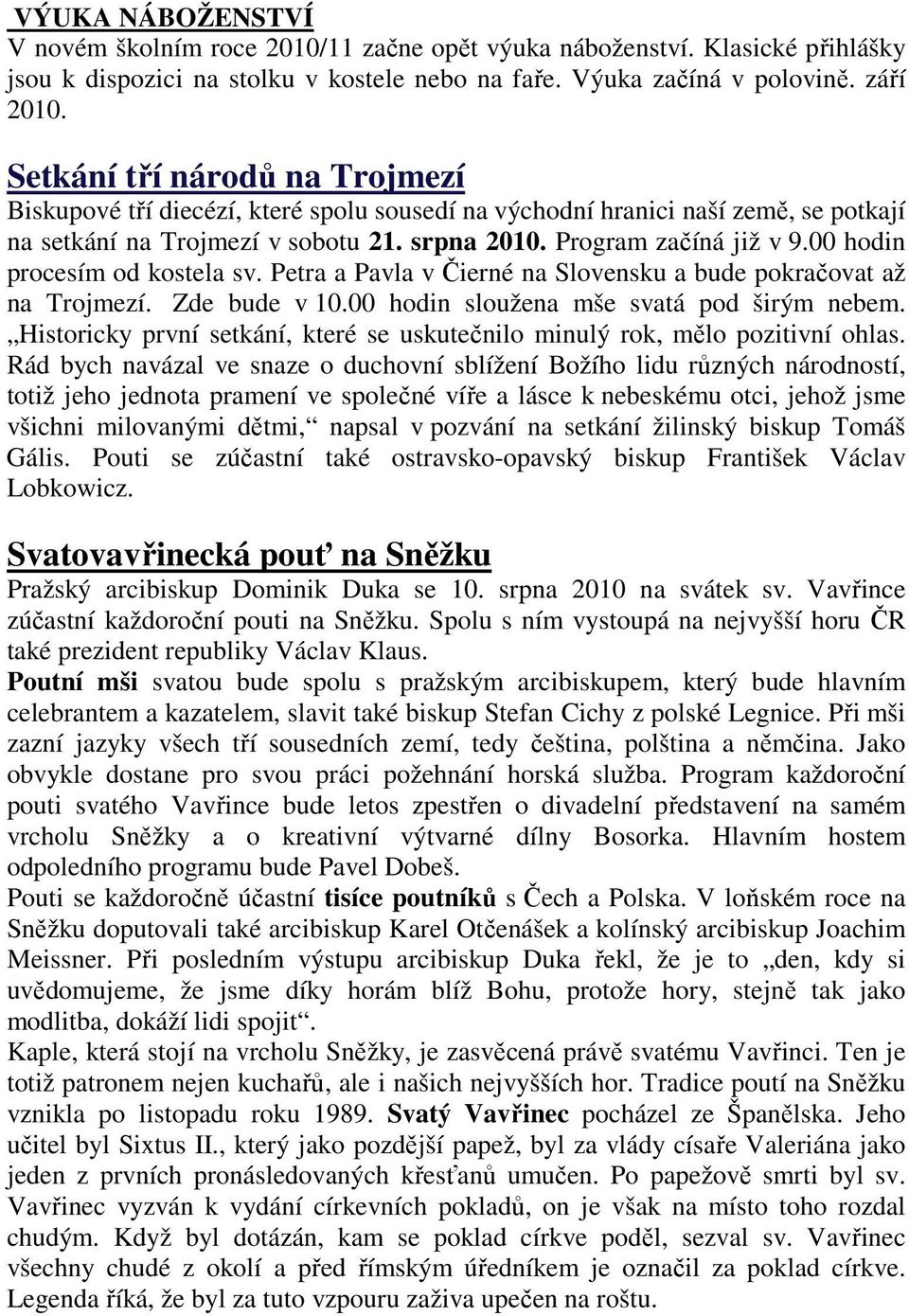 VÝUKA NÁBOŽENSTVÍ
V novém školním roce 2010/11 začne opět výuka náboženství. Klasické přihlášky jsou k dispozici na stolku v kostele nebo na faře. Výuka začíná v polovině. září 2010.

Setkání tří národů na Trojmezí
Biskupové tří diecézí, které spolu sousedí na východní hranici naší země, se potkají na setkání na Trojmezí v sobotu 21. srpna 2010. Program začíná již v 9.00 hodin procesím od kostela sv. Petra a Pavla v Čierné na Slovensku a bude pokračovat až na Trojmezí. Zde bude v 10.00 hodin sloužena mše svatá pod širým nebem. „Historicky první setkání, které se uskutečnilo minulý rok, mělo pozitivní ohlas. Rád bych navázal ve snaze o duchovní sblížení Božího lidu různých národností, totiž jeho jednota pramení ve společné víře a lásce k nebeskému otci, jehož jsme všichni milovanými dětmi,“ napsal v pozvání na setkání žilinský biskup Tomáš Gális. Pouti se zúčastní také ostravsko-opavský biskup František Václav Lobkowicz.

Svatovavřinecká pouť na Sněžku
Pražský arcibiskup Dominik Duka se 10. srpna 2010 na svátek sv. Vavřince zúčastní každoroční pouti na Sněžku. Spolu s ním vystoupá na nejvyšší horu ČR také prezident republiky Václav Klaus.
Poutní mši svatou bude spolu s pražským arcibiskupem, který bude hlavním celebrantem a kazatelem, slavit také biskup Stefan Cichy z polské Legnice. Při mši zazní jazyky všech tří sousedních zemí, tedy čeština, polština a němčina. Jako obvykle dostane pro svou práci požehnání horská služba. Program každoroční pouti svatého Vavřince bude letos zpestřen o divadelní představení na samém vrcholu Sněžky a o kreativní výtvarné dílny Bosorka. Hlavním hostem odpoledního programu bude Pavel Dobeš.
Pouti se každoročně účastní tisíce poutníků s Čech a Polska. V loňském roce na Sněžku doputovali také arcibiskup Karel Otčenášek a kolínský arcibiskup Joachim Meissner. Při posledním výstupu arcibiskup Duka řekl, že je to „den, kdy si uvědomujeme, že jsme díky horám blíž Bohu, protože hory, stejně tak jako modlitba, dokáží lidi spojit“.
Kaple, která stojí na vrcholu Sněžky, je zasvěcená právě svatému Vavřinci. Ten je totiž patronem nejen kuchařů, ale i našich nejvyšších hor. Tradice poutí na Sněžku vznikla po listopadu roku 1989. Svatý Vavřinec pocházel ze Španělska. Jeho učitel byl Sixtus II., který jako pozdější papež, byl za vlády císaře Valeriána jako jeden z prvních pronásledovaných křesťanů umučen. Po papežově smrti byl sv. Vavřinec vyzván k vydání církevních pokladů, on je však na místo toho rozdal chudým. Když byl dotázán, kam se poklad církve poděl, sezval sv. Vavřinec všechny chudé z okolí a před římským úředníkem je označil za poklad církve. Legenda říká, že byl za tuto vzpouru zaživa upečen na roštu.